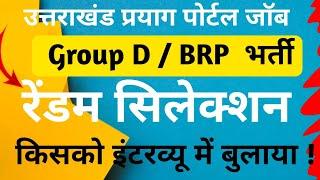 उत्तराखंड प्रयाग पोर्टल जॉब

Group D / BRP भर्ती

रेंडम सिलेक्शन

किसको इंटरव्यू में बुलाया !